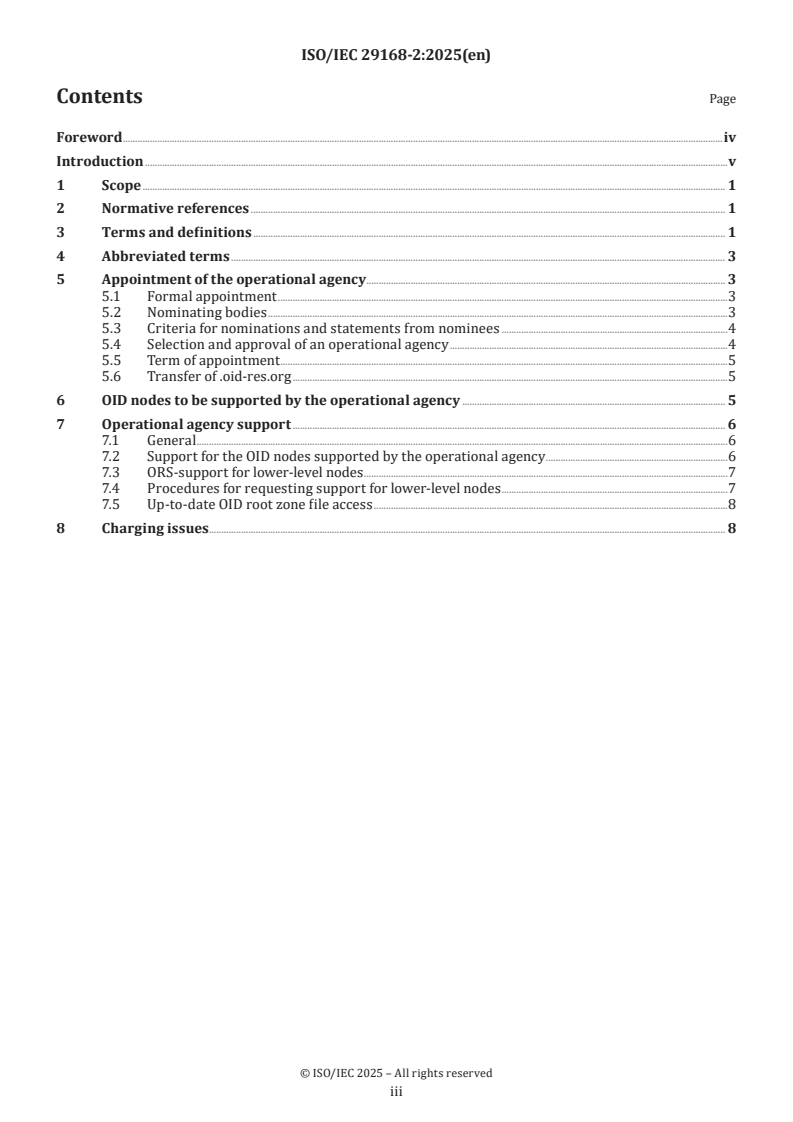 ISO/IEC 29168-2:2025(en)

Contents

Page

Foreword iv
Introduction v
1 Scope 1
2 Normative references 1
3 Terms and definitions 1
4 Abbreviated terms 3
5 Appointment of the operational agency 3
5.1 Formal appointment 3
5.2 Nominating bodies 3
5.3 Criteria for nominations and statements from nominees 4
5.4 Selection and approval of an operational agency 4
5.5 Term of appointment 5
5.6 Transfer of .oid-res.org 5
6 OID nodes to be supported by the operational agency 5
7 Operational agency support 6
7.1 General 6
7.2 Support for the OID nodes supported by the operational agency 6
7.3 ORS-support for lower-level nodes 7
7.4 Procedures for requesting support for lower-level nodes 7
7.5 Up-to-date OID root zone file access 8
8 Charging issues 8

© ISO/IEC 2025 – All rights reserved
iii